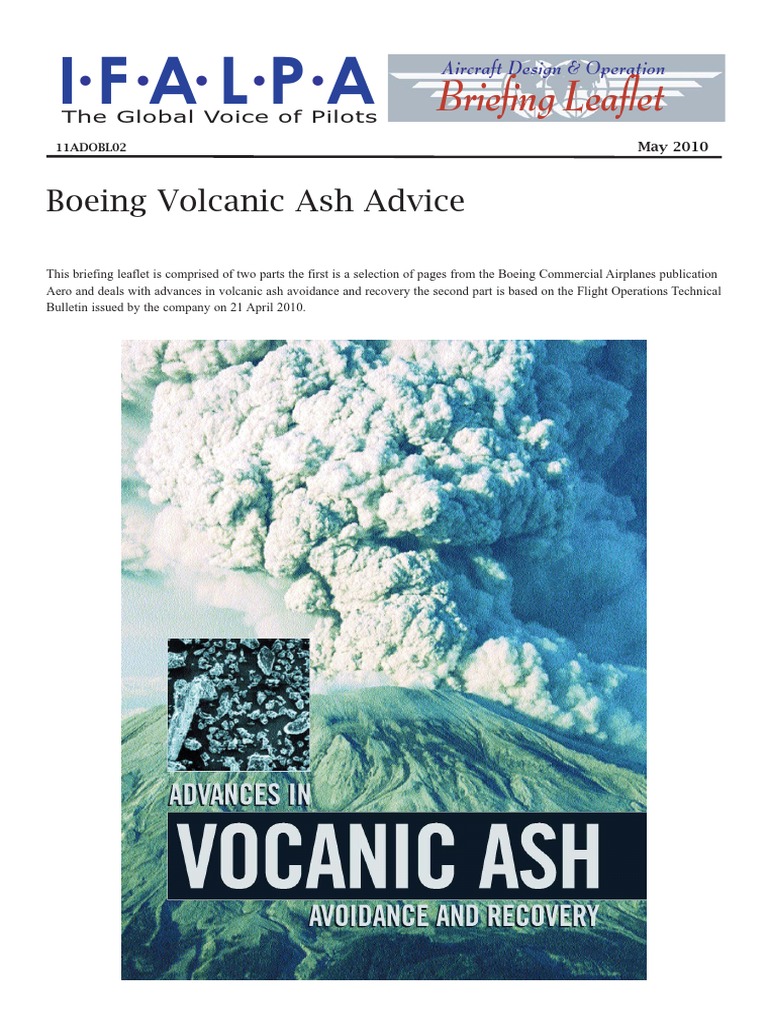 I·F·A·L·P·A
The Global Voice of Pilots

Aircraft Design & Operation
Briefing Leaflet

11ADOBL02

May 2010

Boeing Volcanic Ash Advice

This briefing leaflet is comprised of two parts the first is a selection of pages from the Boeing Commercial Airplanes publication Aero and deals with advances in volcanic ash avoidance and recovery the second part is based on the Flight Operations Technical Bulletin issued by the company on 21 April 2010.

ADVANCES IN
VOCANIC ASH
AVOIDANCE AND RECOVERY